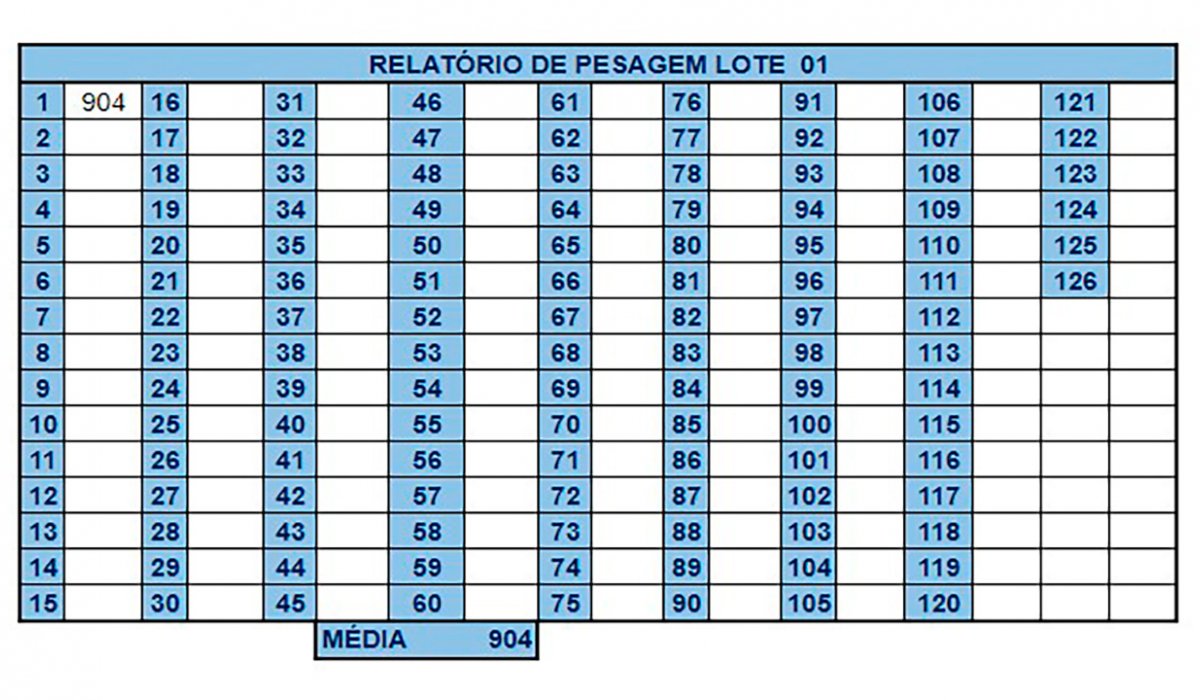 RELATÓRIO DE PESAGEM LOTE 01

| 1 | 904 | 16 | | 31 | | 46 | | 61 | | 76 | | 91 | | 106 | | 121 | |
|---|---|---|---|---|---|---|---|---|---|---|---|---|---|---|---|---|---|
| 2 | | 17 | | 32 | | 47 | | 62 | | 77 | | 92 | | 107 | | 122 | |
| 3 | | 18 | | 33 | | 48 | | 63 | | 78 | | 93 | | 108 | | 123 | |
| 4 | | 19 | | 34 | | 49 | | 64 | | 79 | | 94 | | 109 | | 124 | |
| 5 | | 20 | | 35 | | 50 | | 65 | | 80 | | 95 | | 110 | | 125 | |
| 6 | | 21 | | 36 | | 51 | | 66 | | 81 | | 96 | | 111 | | 126 | |
| 7 | | 22 | | 37 | | 52 | | 67 | | 82 | | 97 | | 112 | | | |
| 8 | | 23 | | 38 | | 53 | | 68 | | 83 | | 98 | | 113 | | | |
| 9 | | 24 | | 39 | | 54 | | 69 | | 84 | | 99 | | 114 | | | |
| 10 | | 25 | | 40 | | 55 | | 70 | | 85 | | 100 | | 115 | | | |
| 11 | | 26 | | 41 | | 56 | | 71 | | 86 | | 101 | | 116 | | | |
| 12 | | 27 | | 42 | | 57 | | 72 | | 87 | | 102 | | 117 | | | |
| 13 | | 28 | | 43 | | 58 | | 73 | | 88 | | 103 | | 118 | | | |
| 14 | | 29 | | 44 | | 59 | | 74 | | 89 | | 104 | | 119 | | | |
| 15 | | 30 | | 45 | | 60 | | 75 | | 90 | | 105 | | 120 | | | |

MÉDIA 904